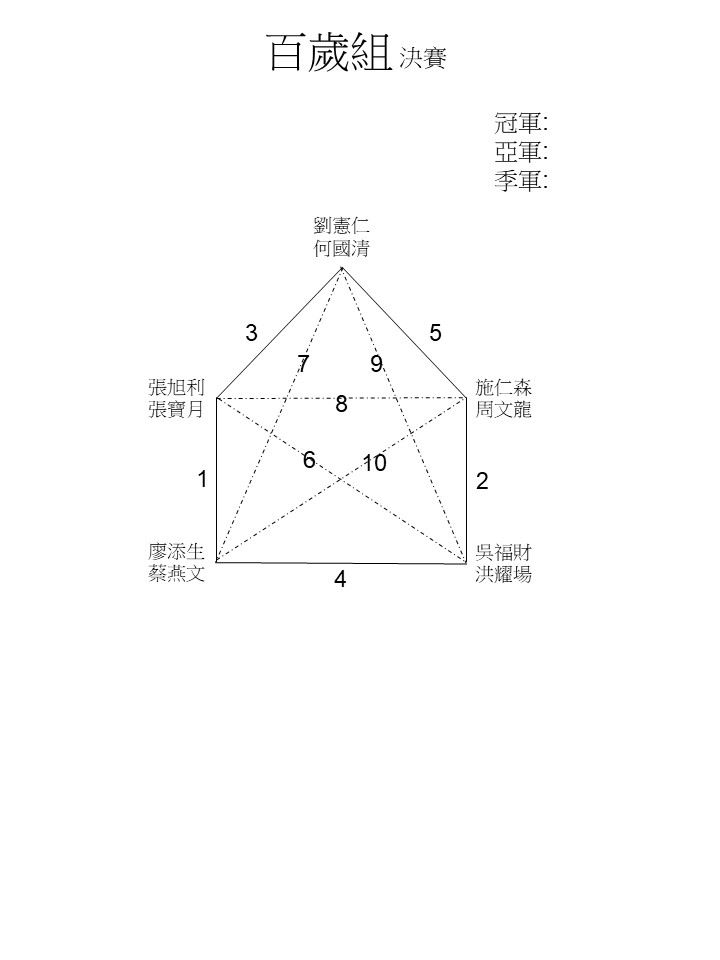 百歲組 決賽

冠軍:
亞軍:
季軍:

劉憲仁
何國清

3

5

7

9

張旭利
張寶月

8

施仁森
周文龍

6

10

1

2

廖添生
蔡燕文

4

吳福財
洪耀場